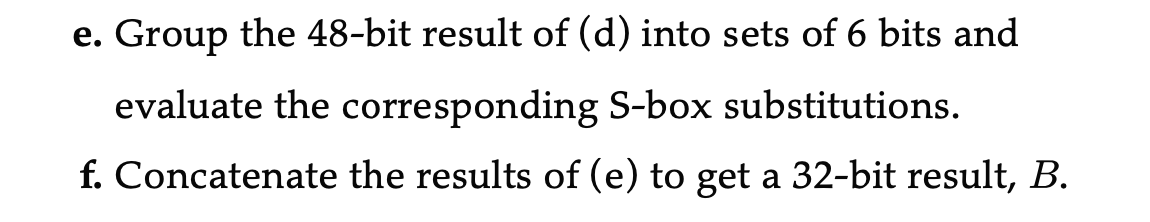 e. Group the 48-bit result of (d) into sets of 6 bits and evaluate the corresponding S-box substitutions.

f. Concatenate the results of (e) to get a 32-bit result, $B$.